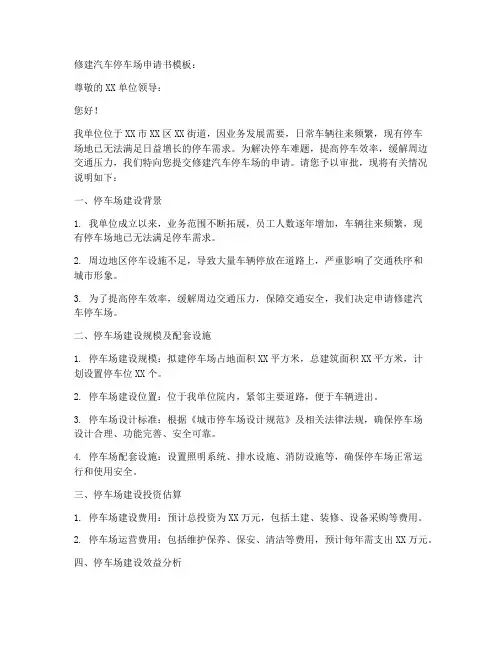 修建汽车停车场申请书模板：

尊敬的 XX 单位领导：

您好！

我单位位于 XX 市 XX 区 XX 街道，因业务发展需要，日常车辆往来频繁，现有停车场地已无法满足日益增长的停车需求。为解决停车难题，提高停车效率，缓解周边交通压力，我们特向您提交修建汽车停车场的申请。请您予以审批，现将有关情况说明如下：

一、停车场建设背景

1. 我单位成立以来，业务范围不断拓展，员工人数逐年增加，车辆往来频繁，现有停车场地已无法满足停车需求。

2. 周边地区停车设施不足，导致大量车辆停放在道路上，严重影响了交通秩序和城市形象。

3. 为了提高停车效率，缓解周边交通压力，保障交通安全，我们决定申请修建汽车停车场。

二、停车场建设规模及配套设施

1. 停车场建设规模：拟建停车场占地面积 XX 平方米，总建筑面积 XX 平方米，计划设置停车位 XX 个。

2. 停车场建设位置：位于我单位院内，紧邻主要道路，便于车辆进出。

3. 停车场设计标准：根据《城市停车场设计规范》及相关法律法规，确保停车场设计合理、功能完善、安全可靠。

4. 停车场配套设施：设置照明系统、排水设施、消防设施等，确保停车场正常运行和使用安全。

三、停车场建设投资估算

1. 停车场建设费用：预计总投资为 XX 万元，包括土建、装修、设备采购等费用。

2. 停车场运营费用：包括维护保养、保安、清洁等费用，预计每年需支出 XX 万元。

四、停车场建设效益分析